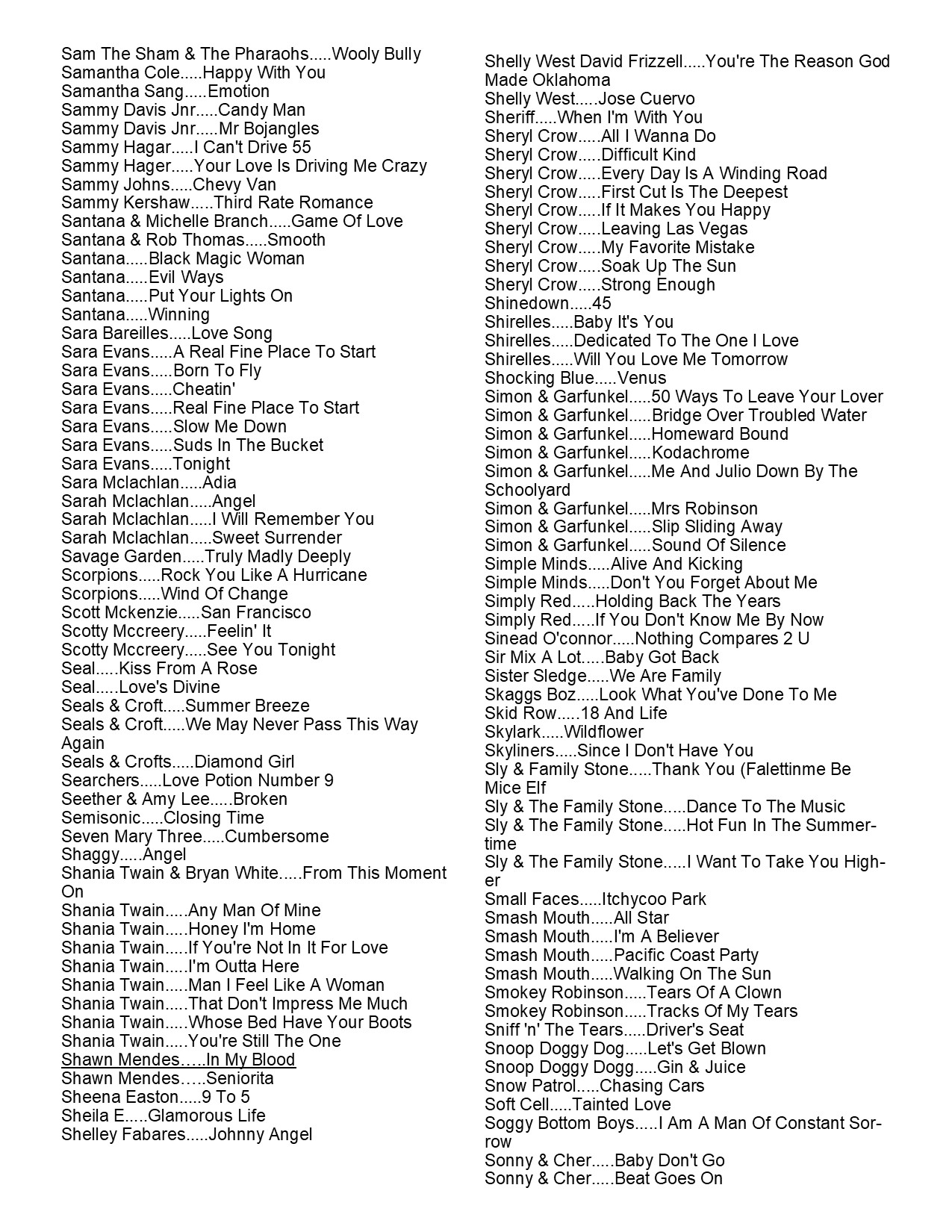 Sam The Sham & The Pharaohs.....Wooly Bully
Samantha Cole.....Happy With You
Samantha Sang.....Emotion
Sammy Davis Jnr.....Candy Man
Sammy Davis Jnr.....Mr Bojangles
Sammy Hagar.....I Can't Drive 55
Sammy Hager.....Your Love Is Driving Me Crazy
Sammy Johns.....Chevy Van
Sammy Kershaw.....Third Rate Romance
Santana & Michelle Branch.....Game Of Love
Santana & Rob Thomas.....Smooth
Santana.....Black Magic Woman
Santana.....Evil Ways
Santana.....Put Your Lights On
Santana.....Winning
Sara Bareilles.....Love Song
Sara Evans.....A Real Fine Place To Start
Sara Evans.....Born To Fly
Sara Evans.....Cheatin'
Sara Evans.....Real Fine Place To Start
Sara Evans.....Slow Me Down
Sara Evans.....Suds In The Bucket
Sara Evans.....Tonight
Sara Mclachlan.....Adia
Sarah Mclachlan.....Angel
Sarah Mclachlan.....I Will Remember You
Sarah Mclachlan.....Sweet Surrender
Savage Garden.....Truly Madly Deeply
Scorpions.....Rock You Like A Hurricane
Scorpions.....Wind Of Change
Scott Mckenzie.....San Francisco
Scotty Mccreery.....Feelin' It
Scotty Mccreery.....See You Tonight
Seal.....Kiss From A Rose
Seal.....Love's Divine
Seals & Croft.....Summer Breeze
Seals & Croft.....We May Never Pass This Way Again
Seals & Crofts.....Diamond Girl
Searchers.....Love Potion Number 9
Seether & Amy Lee.....Broken
Semisonic.....Closing Time
Seven Mary Three.....Cumbersome
Shaggy.....Angel
Shania Twain & Bryan White.....From This Moment On
Shania Twain.....Any Man Of Mine
Shania Twain.....Honey I'm Home
Shania Twain.....If You're Not In It For Love
Shania Twain.....I'm Outta Here
Shania Twain.....Man I Feel Like A Woman
Shania Twain.....That Don't Impress Me Much
Shania Twain.....Whose Bed Have Your Boots
Shania Twain.....You're Still The One
Shawn Mendes…..In My Blood
Shawn Mendes…..Seniorita
Sheena Easton.....9 To 5
Sheila E.....Glamorous Life
Shelley Fabares.....Johnny Angel

Shelly West David Frizzell.....You're The Reason God Made Oklahoma
Shelly West.....Jose Cuervo
Sheriff.....When I'm With You
Sheryl Crow.....All I Wanna Do
Sheryl Crow.....Difficult Kind
Sheryl Crow.....Every Day Is A Winding Road
Sheryl Crow.....First Cut Is The Deepest
Sheryl Crow.....If It Makes You Happy
Sheryl Crow.....Leaving Las Vegas
Sheryl Crow.....My Favorite Mistake
Sheryl Crow.....Soak Up The Sun
Sheryl Crow.....Strong Enough
Shinedown.....45
Shirelles.....Baby It's You
Shirelles.....Dedicated To The One I Love
Shirelles.....Will You Love Me Tomorrow
Shocking Blue.....Venus
Simon & Garfunkel.....50 Ways To Leave Your Lover
Simon & Garfunkel.....Bridge Over Troubled Water
Simon & Garfunkel.....Homeward Bound
Simon & Garfunkel.....Kodachrome
Simon & Garfunkel.....Me And Julio Down By The Schoolyard
Simon & Garfunkel.....Mrs Robinson
Simon & Garfunkel.....Slip Sliding Away
Simon & Garfunkel.....Sound Of Silence
Simple Minds.....Alive And Kicking
Simple Minds.....Don't You Forget About Me
Simply Red.....Holding Back The Years
Simply Red.....If You Don't Know Me By Now
Sinead O'connor.....Nothing Compares 2 U
Sir Mix A Lot.....Baby Got Back
Sister Sledge.....We Are Family
Skaggs Boz.....Look What You've Done To Me
Skid Row.....18 And Life
Skylark.....Wildflower
Skyliners.....Since I Don't Have You
Sly & Family Stone.....Thank You (Falettinme Be Mice Elf
Sly & The Family Stone.....Dance To The Music
Sly & The Family Stone.....Hot Fun In The Summertime
Sly & The Family Stone.....I Want To Take You Higher
Small Faces.....Itchycoo Park
Smash Mouth.....All Star
Smash Mouth.....I'm A Believer
Smash Mouth.....Pacific Coast Party
Smash Mouth.....Walking On The Sun
Smokey Robinson.....Tears Of A Clown
Smokey Robinson.....Tracks Of My Tears
Sniff 'n' The Tears.....Driver's Seat
Snoop Doggy Dog.....Let's Get Blown
Snoop Doggy Dogg.....Gin & Juice
Snow Patrol.....Chasing Cars
Soft Cell.....Tainted Love
Soggy Bottom Boys.....I Am A Man Of Constant Sorrow
Sonny & Cher.....Baby Don't Go
Sonny & Cher.....Beat Goes On